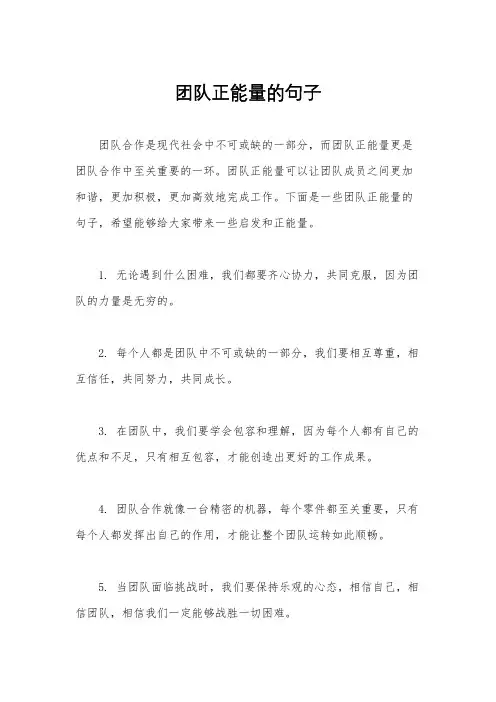 团队正能量的句子

团队合作是现代社会中不可或缺的一部分，而团队正能量更是团队合作中至关重要的一环。团队正能量可以让团队成员之间更加和谐，更加积极，更加高效地完成工作。下面是一些团队正能量的句子，希望能够给大家带来一些启发和正能量。

1. 无论遇到什么困难，我们都要齐心协力，共同克服，因为团队的力量是无穷的。

2. 每个人都是团队中不可或缺的一部分，我们要相互尊重，相互信任，共同努力，共同成长。

3. 在团队中，我们要学会包容和理解，因为每个人都有自己的优点和不足，只有相互包容，才能创造出更好的工作成果。

4. 团队合作就像一台精密的机器，每个零件都至关重要，只有每个人都发挥出自己的作用，才能让整个团队运转如此顺畅。

5. 当团队面临挑战时，我们要保持乐观的心态，相信自己，相信团队，相信我们一定能够战胜一切困难。